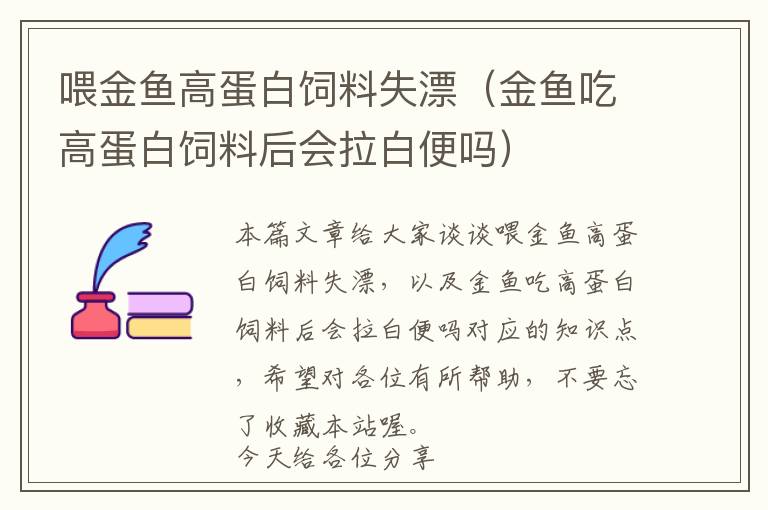 喂金鱼高蛋白饲料失漂（金鱼吃高蛋白饲料后会拉白便吗）

本篇文章给大家谈谈喂金鱼高蛋白饲料失漂，以及金鱼吃高蛋白饲料后会拉白便吗对应的知识点，希望对各位有所帮助，不要忘了收藏本站喔。
今天给各位分享